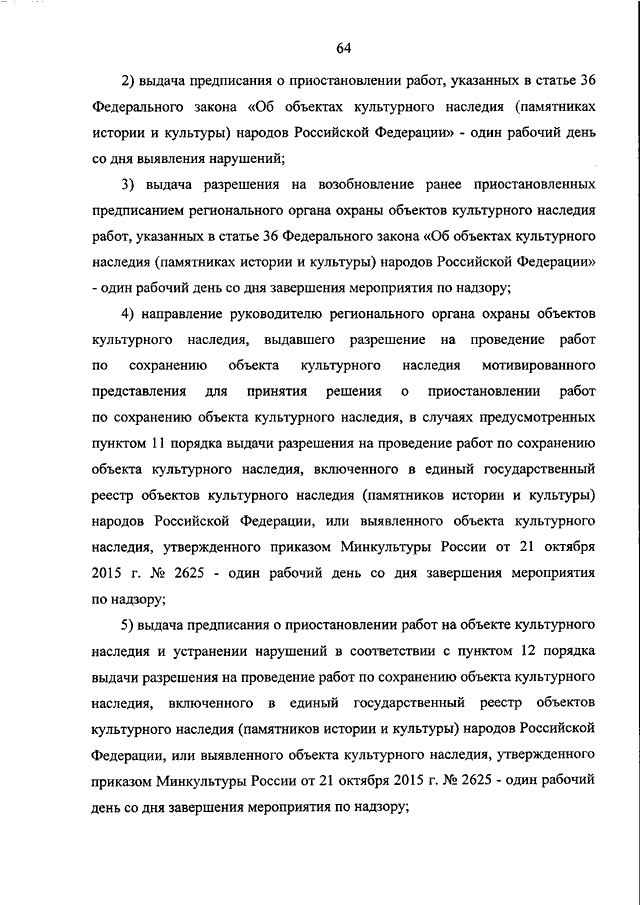 64

2) выдача предписания о приостановлении работ, указанных в статье 36 Федерального закона «Об объектах культурного наследия (памятниках истории и культуры) народов Российской Федерации» - один рабочий день со дня выявления нарушений;

3) выдача разрешения на возобновление ранее приостановленных предписанием регионального органа охраны объектов культурного наследия работ, указанных в статье 36 Федерального закона «Об объектах культурного наследия (памятниках истории и культуры) народов Российской Федерации» - один рабочий день со дня завершения мероприятия по надзору;

4) направление руководителю регионального органа охраны объектов культурного наследия, выдавшего разрешение на проведение работ по сохранению объекта культурного наследия мотивированного представления для принятия решения о приостановлении работ по сохранению объекта культурного наследия, в случаях предусмотренных пунктом 11 порядка выдачи разрешения на проведение работ по сохранению объекта культурного наследия, включенного в единый государственный реестр объектов культурного наследия (памятников истории и культуры) народов Российской Федерации, или выявленного объекта культурного наследия, утвержденного приказом Минкультуры России от 21 октября 2015 г. № 2625 - один рабочий день со дня завершения мероприятия по надзору;

5) выдача предписания о приостановлении работ на объекте культурного наследия и устранении нарушений в соответствии с пунктом 12 порядка выдачи разрешения на проведение работ по сохранению объекта культурного наследия, включенного в единый государственный реестр объектов культурного наследия (памятников истории и культуры) народов Российской Федерации, или выявленного объекта культурного наследия, утвержденного приказом Минкультуры России от 21 октября 2015 г. № 2625 - один рабочий день со дня завершения мероприятия по надзору;